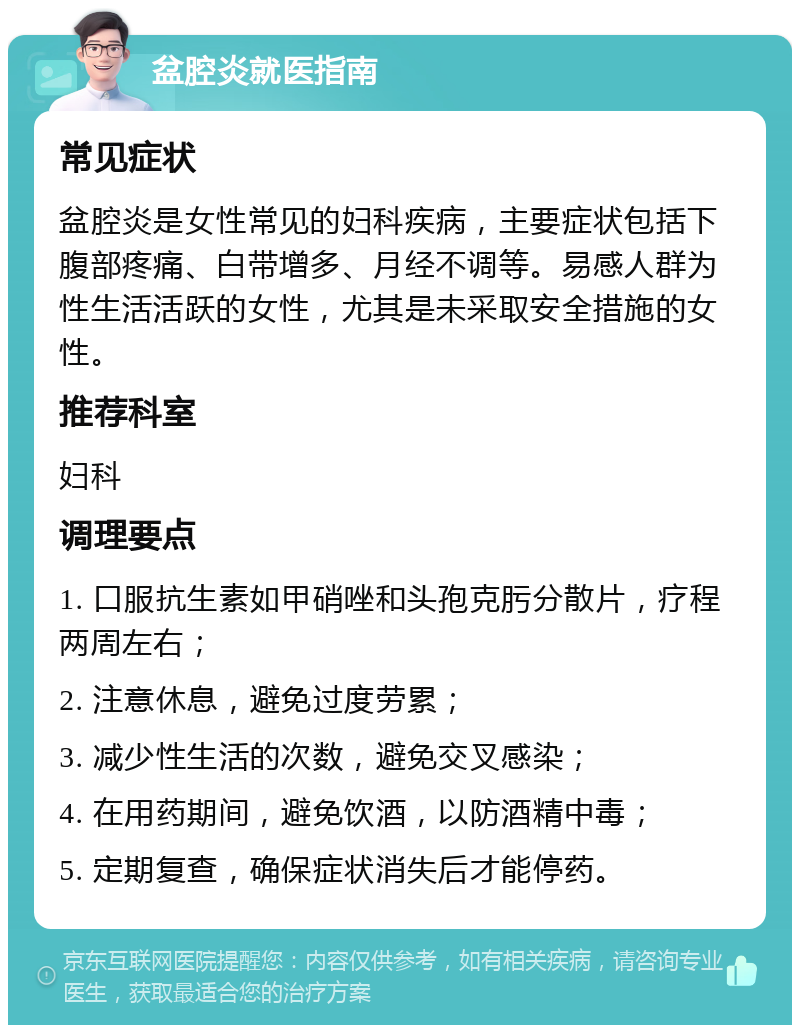 盆腔炎就医指南

常见症状

盆腔炎是女性常见的妇科疾病，主要症状包括下腹部疼痛、白带增多、月经不调等。易感人群为性生活活跃的女性，尤其是未采取安全措施的女性。

推荐科室

妇科

调理要点

1. 口服抗生素如甲硝唑和头孢克肟分散片，疗程两周左右；

2. 注意休息，避免过度劳累；

3. 减少性生活的次数，避免交叉感染；

4. 在用药期间，避免饮酒，以防酒精中毒；

5. 定期复查，确保症状消失后才能停药。

京东互联网医院提醒您：内容仅供参考，如有相关疾病，请咨询专业医生，获取最适合您的治疗方案